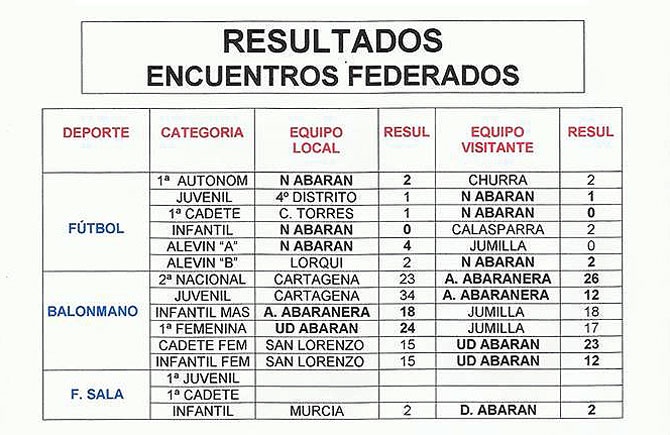 RESULTADOS
ENCUENTROS FEDERADOS

| DEPORTE | CATEGORIA | EQUIPO LOCAL | RESUL | EQUIPO VISITANTE | RESUL |
|---|---|---|---|---|---|
| FÚTBOL | 1ª AUTONOM | N ABARAN | 2 | CHURRA | 2 |
| | JUVENIL | 4º DISTRITO | 1 | N ABARAN | 1 |
| | 1ª CADETE | C. TORRES | 1 | N ABARAN | 0 |
| | INFANTIL | N ABARAN | 0 | CALASPARRA | 2 |
| | ALEVIN "A" | N ABARAN | 4 | JUMILLA | 0 |
| | ALEVIN "B" | LORQUI | 2 | N ABARAN | 2 |
| BALONMANO | 2ª NACIONAL | CARTAGENA | 23 | A. ABARANERA | 26 |
| | JUVENIL | CARTAGENA | 34 | A. ABARANERA | 12 |
| | INFANTIL MAS | A. ABARANERA | 18 | JUMILLA | 18 |
| | 1ª FEMENINA | UD ABARAN | 24 | JUMILLA | 17 |
| | CADETE FEM | SAN LORENZO | 15 | UD ABARAN | 23 |
| | INFANTIL FEM | SAN LORENZO | 15 | UD ABARAN | 12 |
| F. SALA | 1ª JUVENIL | | | | |
| | 1ª CADETE | | | | |
| | INFANTIL | MURCIA | 2 | D. ABARAN | 2 |